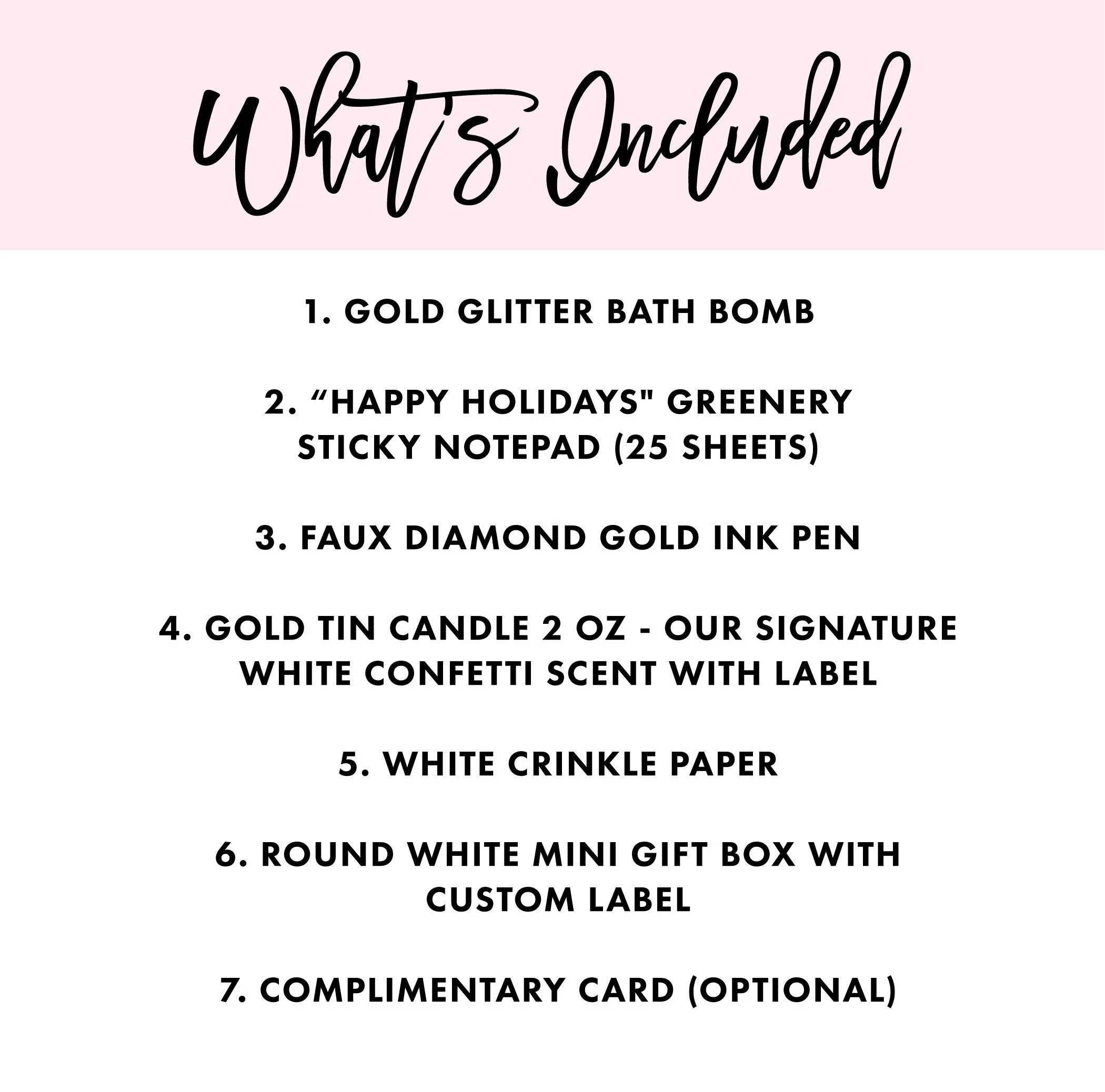 What's Included

1. GOLD GLITTER BATH BOMB

2. “HAPPY HOLIDAYS" GREENERY STICKY NOTEPAD (25 SHEETS)

3. FAUX DIAMOND GOLD INK PEN

4. GOLD TIN CANDLE 2 OZ - OUR SIGNATURE WHITE CONFETTI SCENT WITH LABEL

5. WHITE CRINKLE PAPER

6. ROUND WHITE MINI GIFT BOX WITH CUSTOM LABEL

7. COMPLIMENTARY CARD (OPTIONAL)